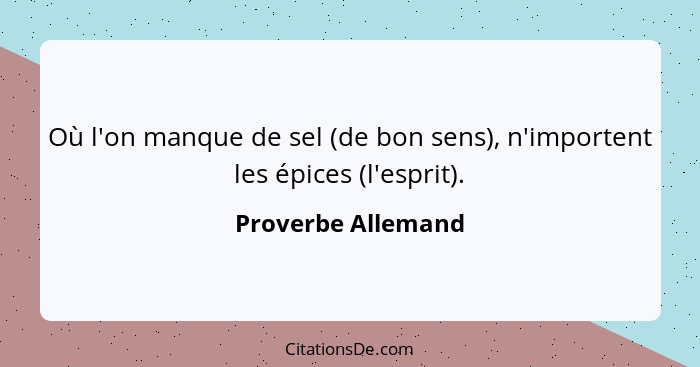 Où l'on manque de sel (de bon sens), n'importent les épices (l'esprit).

Proverbe Allemand

CitationsDe.com